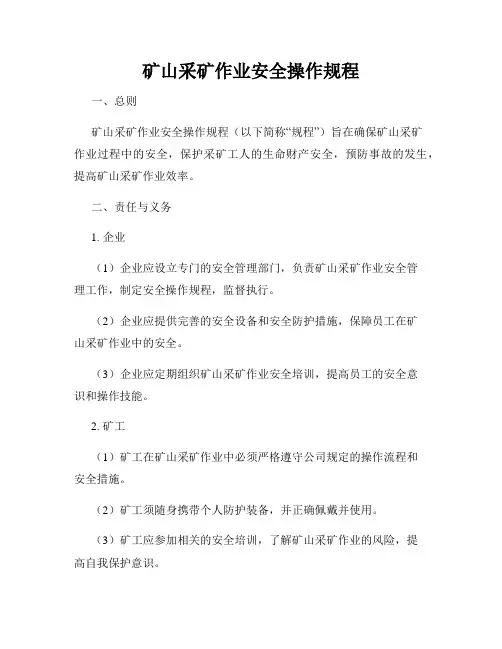 矿山采矿作业安全操作规程

一、总则

矿山采矿作业安全操作规程（以下简称“规程”）旨在确保矿山采矿作业过程中的安全，保护采矿工人的生命财产安全，预防事故的发生，提高矿山采矿作业效率。

二、责任与义务

1. 企业

（1）企业应设立专门的安全管理部门，负责矿山采矿作业安全管理工作，制定安全操作规程，监督执行。

（2）企业应提供完善的安全设备和安全防护措施，保障员工在矿山采矿作业中的安全。

（3）企业应定期组织矿山采矿作业安全培训，提高员工的安全意识和操作技能。

2. 矿工

（1）矿工在矿山采矿作业中必须严格遵守公司规定的操作流程和安全措施。

（2）矿工须随身携带个人防护装备，并正确佩戴并使用。

（3）矿工应参加相关的安全培训，了解矿山采矿作业的风险，提高自我保护意识。